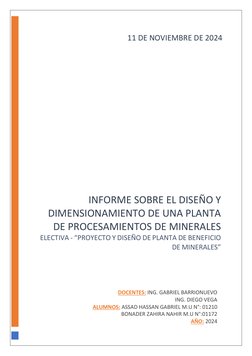 11 DE NOVIEMBRE DE 2024

INFORME SOBRE EL DISEÑO Y DIMENSIONAMIENTO DE UNA PLANTA DE PROCESAMIENTOS DE MINERALES

ELECTIVA - "PROYECTO Y DISEÑO DE PLANTA DE BENEFICIO DE MINERALES"

DOCENTES: ING. GABRIEL BARRIONUEVO
ING. DIEGO VEGA
ALUMNOS: ASSAD HASSAN GABRIEL M.U N°: 01210
BONADER ZAHIRA NAHIR M.U N°:01172
AÑO: 2024